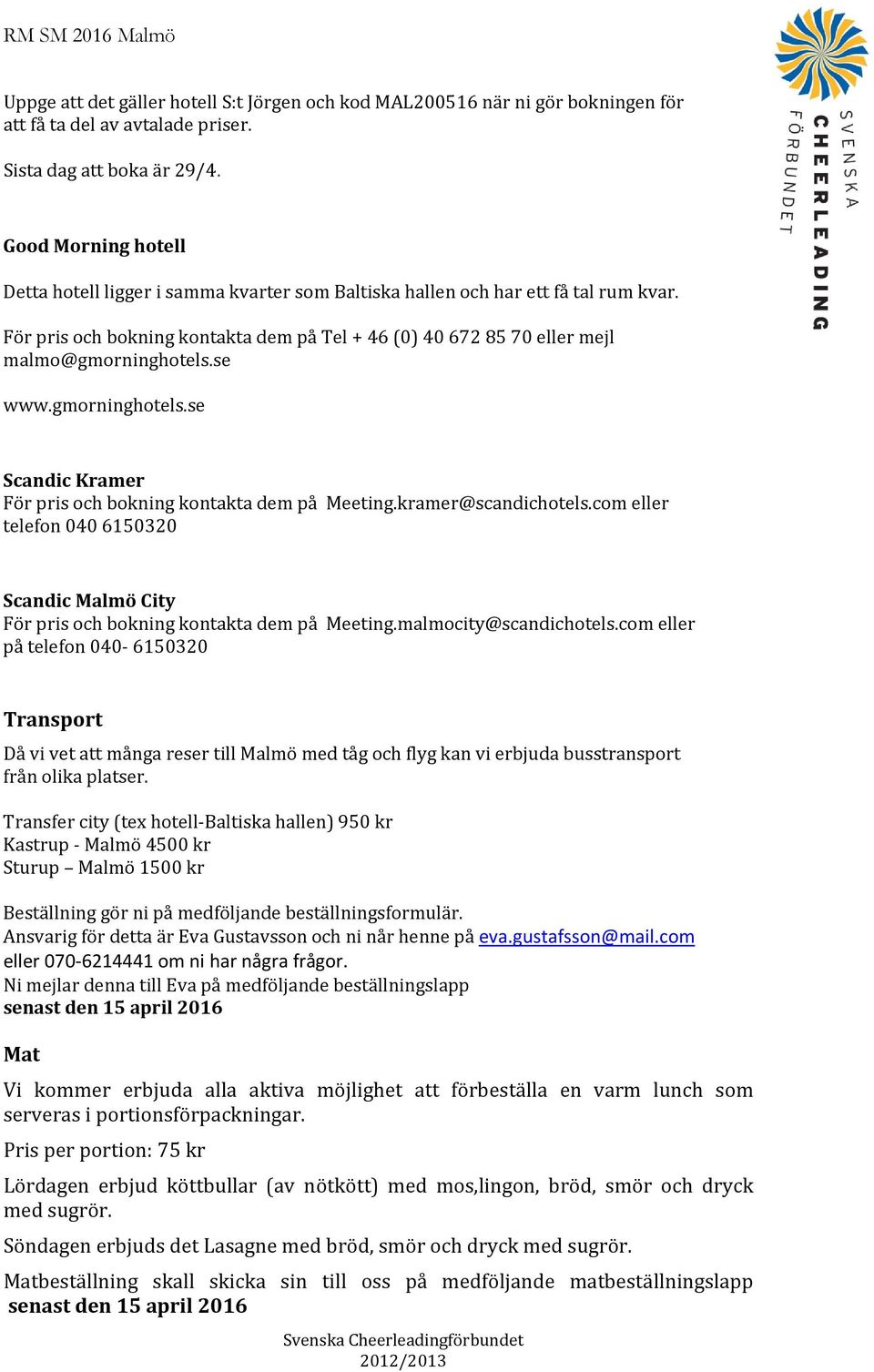 RM SM 2016 Malmö

SVENSKA CHEERLEADING FÖRBUNDET

Uppge att det gäller hotell S:t Jörgen och kod MAL200516 när ni gör bokningen för att få ta del av avtalade priser.

Sista dag att boka är 29/4.

Good Morning hotell

Detta hotell ligger i samma kvarter som Baltiska hallen och har ett få tal rum kvar.

För pris och bokning kontakta dem på Tel + 46 (0) 40 672 85 70 eller mejl malmo@gmorninghotels.se

www.gmorninghotels.se

Scandic Kramer
För pris och bokning kontakta dem på Meeting.kramer@scandichotels.com eller telefon 040 6150320

Scandic Malmö City
För pris och bokning kontakta dem på Meeting.malmocity@scandichotels.com eller på telefon 040- 6150320

Transport
Då vi vet att många reser till Malmö med tåg och flyg kan vi erbjuda busstransport från olika platser.

Transfer city (tex hotell-Baltiska hallen) 950 kr
Kastrup - Malmö 4500 kr
Sturup – Malmö 1500 kr

Beställning gör ni på medföljande beställningsformulär.
Ansvarig för detta är Eva Gustavsson och ni når henne på eva.gustafsson@mail.com eller 070-6214441 om ni har några frågor.
Ni mejlar denna till Eva på medföljande beställningslapp
senast den 15 april 2016

Mat
Vi kommer erbjuda alla aktiva möjlighet att förbeställa en varm lunch som serveras i portionsförpackningar.

Pris per portion: 75 kr

Lördagen erbjud köttbullar (av nötkött) med mos,lingon, bröd, smör och dryck med sugrör.

Söndagen erbjuds det Lasagne med bröd, smör och dryck med sugrör.

Matbeställning skall skicka sin till oss på medföljande matbeställningslapp senast den 15 april 2016

Svenska Cheerleadingförbundet
2012/2013